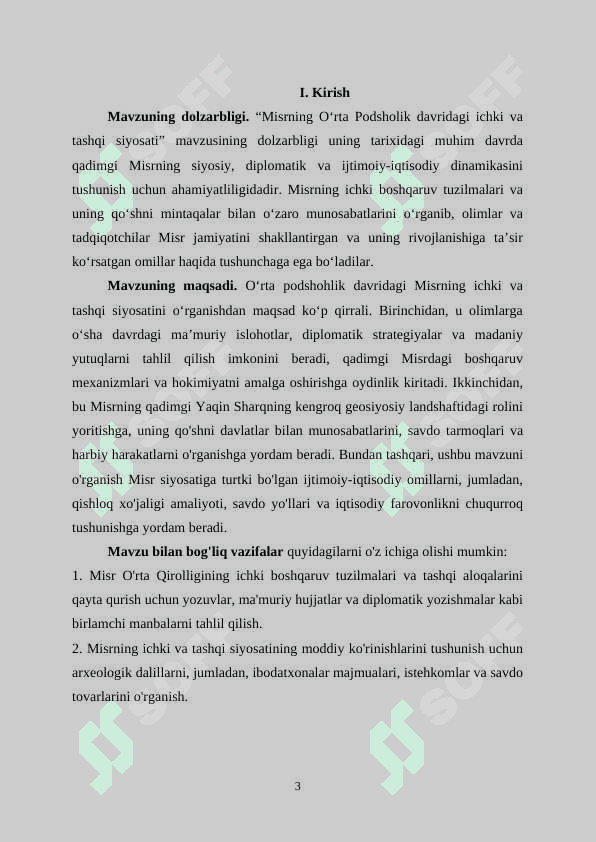 I. Kirish

**Mavzuning dolzarbligi.** “Misrning O‘rta Podsholik davridagi ichki va tashqi siyosati” mavzusining dolzarbligi uning tarixidagi muhim davrda qadimgi Misrning siyosiy, diplomatik va ijtimoiy-iqtisodiy dinamikasini tushunish uchun ahamiyatliligidadir. Misrning ichki boshqaruv tuzilmalari va uning qo‘shni mintaqalar bilan o‘zaro munosabatlarini o‘rganib, olimlar va tadqiqotchilar Misr jamiyatini shakllantirgan va uning rivojlanishiga ta’sir ko‘rsatgan omillar haqida tushunchaga ega bo‘ladilar.

**Mavzuning maqsadi.** O‘rta podshohlik davridagi Misrning ichki va tashqi siyosatini o‘rganishdan maqsad ko‘p qirrali. Birinchidan, u olimlarga o‘sha davrdagi ma’muriy islohotlar, diplomatik strategiyalar va madaniy yutuqlarni tahlil qilish imkonini beradi, qadimgi Misrdagi boshqaruv mexanizmlari va hokimiyatni amalga oshirishga oydinlik kiritadi. Ikkinchidan, bu Misrning qadimgi Yaqin Sharqning kengroq geosiyosiy landshaftidagi rolini yoritishga, uning qo'shni davlatlar bilan munosabatlarini, savdo tarmoqlari va harbiy harakatlarni o'rganishga yordam beradi. Bundan tashqari, ushbu mavzuni o'rganish Misr siyosatiga turtki bo'lgan ijtimoiy-iqtisodiy omillarni, jumladan, qishloq xo'jaligi amaliyoti, savdo yo'llari va iqtisodiy farovonlikni chuqurroq tushunishga yordam beradi.

**Mavzu bilan bog'liq vazifalar** quyidagilarni o'z ichiga olishi mumkin:
1. Misr O'rta Qirolligining ichki boshqaruv tuzilmalari va tashqi aloqalarini qayta qurish uchun yozuvlar, ma'muriy hujjatlar va diplomatik yozishmalar kabi birlamchi manbalarni tahlil qilish.
2. Misrning ichki va tashqi siyosatining moddiy ko'rinishlarini tushunish uchun arxeologik dalillarni, jumladan, ibodatxonalar majmualari, istehkomlar va savdo tovarlarini o'rganish.

3